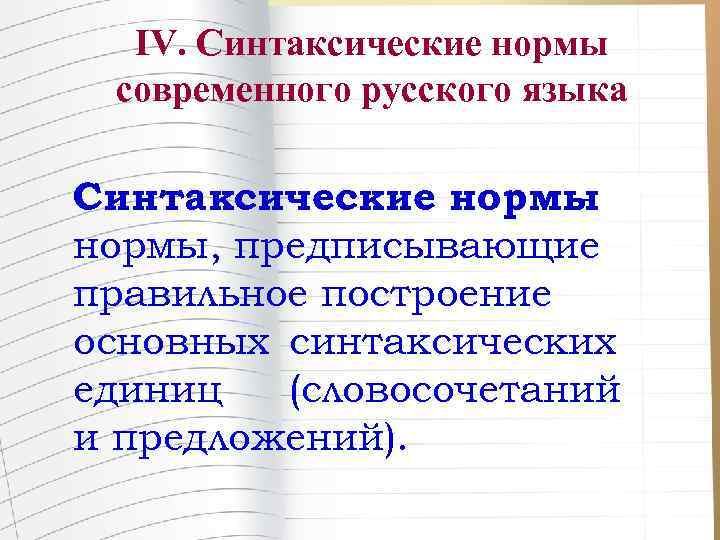 IV. Синтаксические нормы современного русского языка

Синтаксические нормы нормы, предписывающие правильное построение основных синтаксических единиц (словосочетаний и предложений).